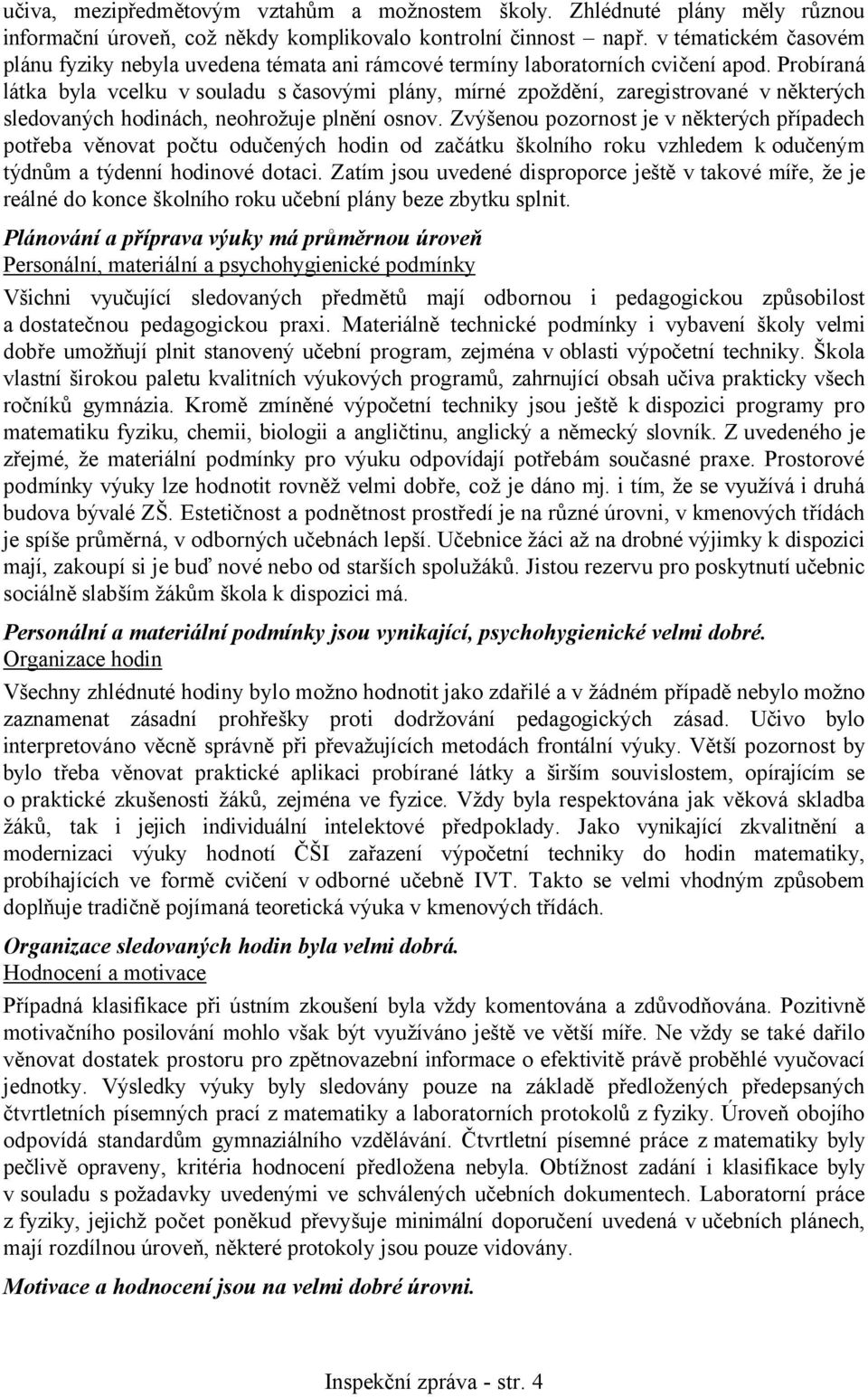 učiva, mezipředmětovým vztahům a možnostem školy. Zhlédnuté plány měly různou informační úroveň, což někdy komplikovalo kontrolní činnost – např. v tématickém časovém plánu fyziky nebyla uvedena témata ani rámcové termíny laboratorních cvičení apod. Probíraná látka byla vcelku v souladu s časovými plány, mírné zpoždění, zaregistrované v některých sledovaných hodinách, neohrožuje plnění osnov. Zvýšenou pozornost je v některých případech potřeba věnovat počtu odučených hodin od začátku školního roku vzhledem k odučeným týdnům a týdenní hodinové dotaci. Zatím jsou uvedené disproporce ještě v takové míře, že je reálné do konce školního roku učební plány beze zbytku splnit.

Plánování a příprava výuky má průměrnou úroveň
Personální, materiální a psychohygienické podmínky

Všichni vyučující sledovaných předmětů mají odbornou i pedagogickou způsobilost a dostatečnou pedagogickou praxi. Materiálně technické podmínky i vybavení školy velmi dobře umožňují plnit stanovený učební program, zejména v oblasti výpočetní techniky. Škola vlastní širokou paletu kvalitních výukových programů, zahrnující obsah učiva prakticky všech ročníků gymnázia. Kromě zmíněné výpočetní techniky jsou ještě k dispozici programy pro matematiku fyziku, chemii, biologii a angličtinu, anglický a německý slovník. Z uvedeného je zřejmé, že materiální podmínky pro výuku odpovídají potřebám současné praxe. Prostorové podmínky výuky lze hodnotit rovněž velmi dobře, což je dáno mj. i tím, že se využívá i druhá budova bývalé ZŠ. Estetičnost a podnětnost prostředí je na různé úrovni, v kmenových třídách je spíše průměrná, v odborných učebnách lepší. Učebnice žáci až na drobné výjimky k dispozici mají, zakoupí si je buď nové nebo od starších spolužáků. Jistou rezervu pro poskytnutí učebnic sociálně slabším žákům škola k dispozici má.

Personální a materiální podmínky jsou vynikající, psychohygienické velmi dobré.
Organizace hodin

Všechny zhlédnuté hodiny bylo možno hodnotit jako zdařilé a v žádném případě nebylo možno zaznamenat zásadní prohřešky proti dodržování pedagogických zásad. Učivo bylo interpretováno věcně správně při převažujících metodách frontální výuky. Větší pozornost by bylo třeba věnovat praktické aplikaci probírané látky a širším souvislostem, opírajícím se o praktické zkušenosti žáků, zejména ve fyzice. Vždy byla respektována jak věková skladba žáků, tak i jejich individuální intelektové předpoklady. Jako vynikající zkvalitnění a modernizaci výuky hodnotí ČŠI zařazení výpočetní techniky do hodin matematiky, probíhajících ve formě cvičení v odborné učebně IVT. Takto se velmi vhodným způsobem doplňuje tradičně pojímaná teoretická výuka v kmenových třídách.

Organizace sledovaných hodin byla velmi dobrá.
Hodnocení a motivace

Případná klasifikace při ústním zkoušení byla vždy komentována a zdůvodňována. Pozitivně motivačního posilování mohlo však být využíváno ještě ve větší míře. Ne vždy se také dařilo věnovat dostatek prostoru pro zpětnovazební informace o efektivitě právě proběhlé vyučovací jednotky. Výsledky výuky byly sledovány pouze na základě předložených předepsaných čtvrtletních písemných prací z matematiky a laboratorních protokolů z fyziky. Úroveň obojího odpovídá standardům gymnaziálního vzdělávání. Čtvrtletní písemné práce z matematiky byly pečlivě opraveny, kritéria hodnocení předložena nebyla. Obtížnost zadání i klasifikace byly v souladu s požadavky uvedenými ve schválených učebních dokumentech. Laboratorní práce z fyziky, jejichž počet poněkud převyšuje minimální doporučení uvedená v učebních plánech, mají rozdílnou úroveň, některé protokoly jsou pouze vidovány.

Motivace a hodnocení jsou na velmi dobré úrovni.

Inspekční zpráva - str. 4